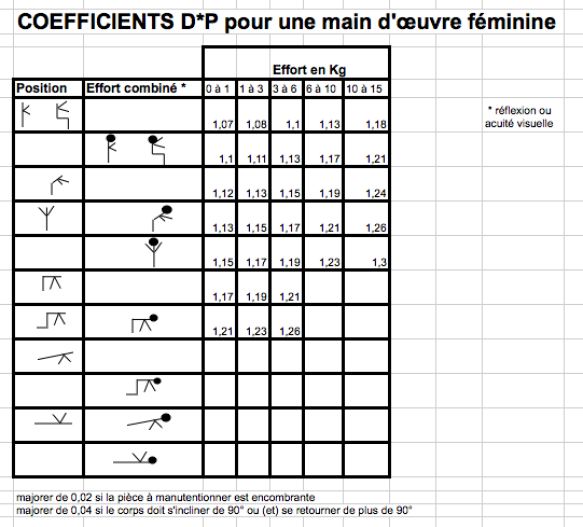 COEFFICIENTS D*P pour une main d'œuvre féminine

| | | Effort en Kg | | | | |
|---|---|---|---|---|---|---|
| Position | Effort combiné * | 0 à 1 | 1 à 3 | 3 à 6 | 6 à 10 | 10 à 15 |
| | | 1,07 | 1,08 | 1,1 | 1,13 | 1,18 |
| | | 1,1 | 1,11 | 1,13 | 1,17 | 1,21 |
| | | 1,12 | 1,13 | 1,15 | 1,19 | 1,24 |
| | | 1,13 | 1,15 | 1,17 | 1,21 | 1,26 |
| | | 1,15 | 1,17 | 1,19 | 1,23 | 1,3 |
| | | 1,17 | 1,19 | 1,21 | | |
| | | 1,21 | 1,23 | 1,26 | | |
| | | | | | | |
| | | | | | | |
| | | | | | | |
| | | | | | | |

* réflexion ou acuité visuelle

majorer de 0,02 si la pièce à manutentionner est encombrante
majorer de 0,04 si le corps doit s'incliner de 90° ou (et) se retourner de plus de 90°